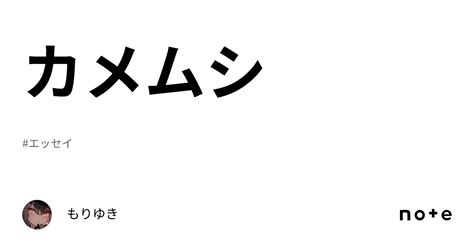 カメムシ

#エッセイ

もりゆき

note